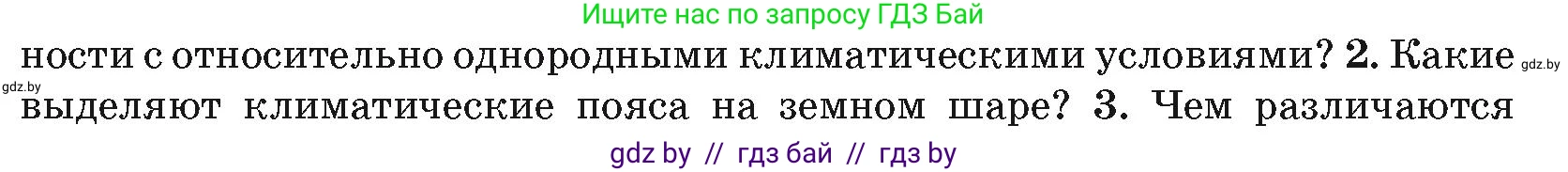 Ищите нас по запросу ГДЗ Бай

ности с относительно однородными климатическими условиями? 2. Какие выделяют климатические пояса на земном шаре? 3. Чем различаются

gdz.by

gdz.by

gdz by // гдз бай // гдз by